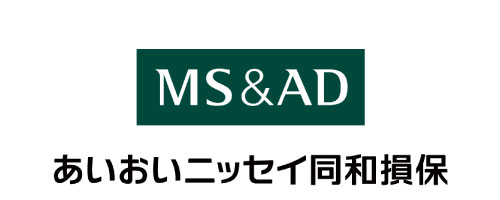 MS&AD

あいおいニッセイ同和損保